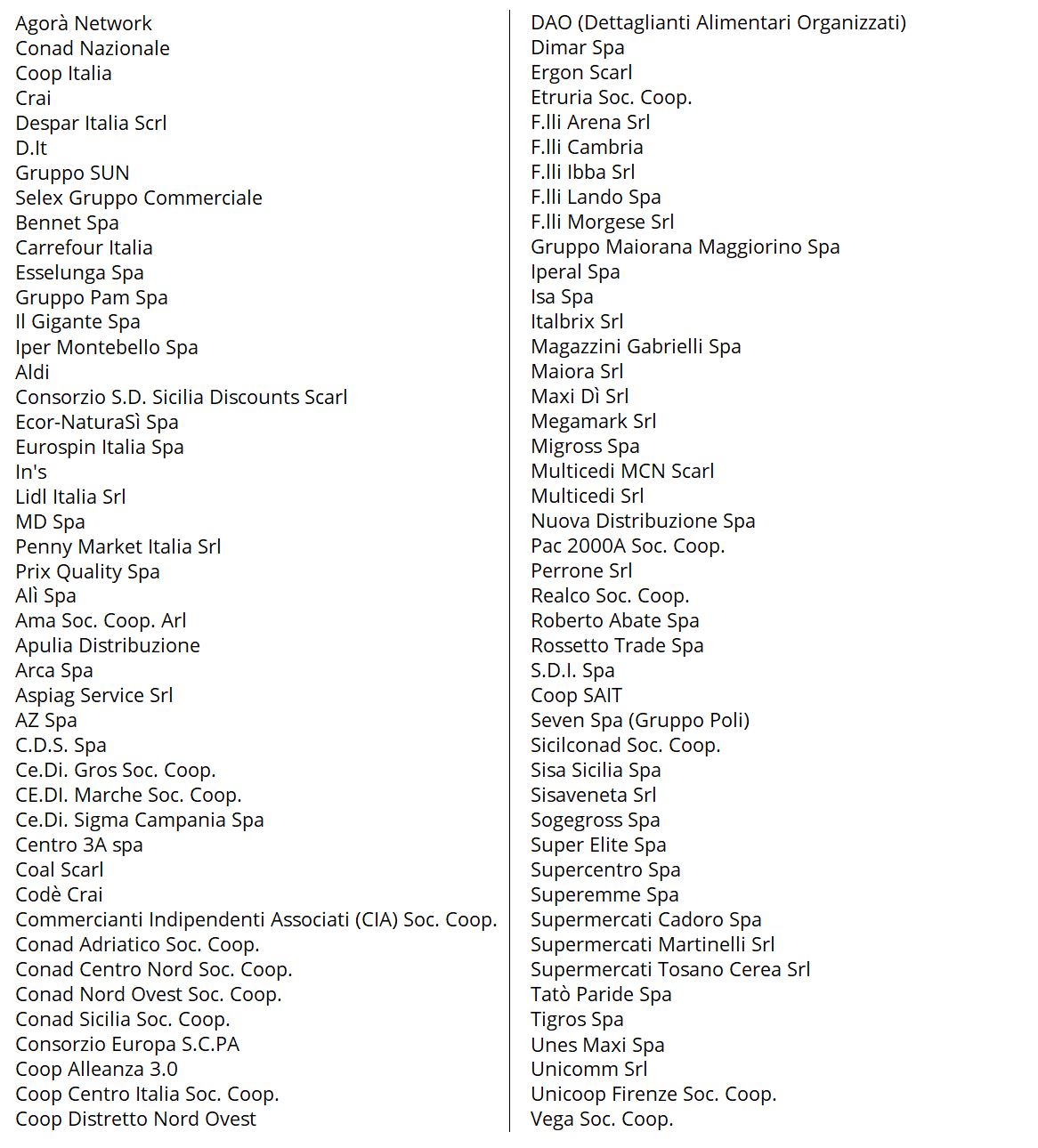 Agorà Network
Conad Nazionale
Coop Italia
Crai
Despar Italia Scrl
D.It
Gruppo SUN
Selex Gruppo Commerciale
Bennet Spa
Carrefour Italia
Esselunga Spa
Gruppo Pam Spa
Il Gigante Spa
Iper Montebello Spa
Aldi
Consorzio S.D. Sicilia Discounts Scarl
Ecor-NaturaSì Spa
Eurospin Italia Spa
In's
Lidl Italia Srl
MD Spa
Penny Market Italia Srl
Prix Quality Spa
Alì Spa
Ama Soc. Coop. Arl
Apulia Distribuzione
Arca Spa
Aspiag Service Srl
AZ Spa
C.D.S. Spa
Ce.Di. Gros Soc. Coop.
CE.DI. Marche Soc. Coop.
Ce.Di. Sigma Campania Spa
Centro 3A spa
Coal Scarl
Codè Crai
Commercianti Indipendenti Associati (CIA) Soc. Coop.
Conad Adriatico Soc. Coop.
Conad Centro Nord Soc. Coop.
Conad Nord Ovest Soc. Coop.
Conad Sicilia Soc. Coop.
Consorzio Europa S.C.PA
Coop Alleanza 3.0
Coop Centro Italia Soc. Coop.
Coop Distretto Nord Ovest

DAO (Dettaglianti Alimentari Organizzati)
Dimar Spa
Ergon Scarl
Etruria Soc. Coop.
F.lli Arena Srl
F.lli Cambria
F.lli Ibba Srl
F.lli Lando Spa
F.lli Morgese Srl
Gruppo Maiorana Maggiorino Spa
Iperal Spa
Isa Spa
Italbrix Srl
Magazzini Gabrielli Spa
Maiora Srl
Maxi Dì Srl
Megamark Srl
Migross Spa
Multicedi MCN Scarl
Multicedi Srl
Nuova Distribuzione Spa
Pac 2000A Soc. Coop.
Perrone Srl
Realco Soc. Coop.
Roberto Abate Spa
Rossetto Trade Spa
S.D.I. Spa
Coop SAIT
Seven Spa (Gruppo Poli)
Sicilconad Soc. Coop.
Sisa Sicilia Spa
Sisaveneta Srl
Sogegross Spa
Super Elite Spa
Supercentro Spa
Superemme Spa
Supermercati Cadoro Spa
Supermercati Martinelli Srl
Supermercati Tosano Cerea Srl
Tatò Paride Spa
Tigros Spa
Unes Maxi Spa
Unicomm Srl
Unicoop Firenze Soc. Coop.
Vega Soc. Coop.